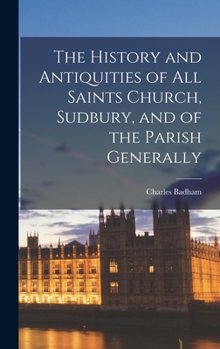 The History and Antiquities of All Saints Church, Sudbury, and of the Parish Generally

Charles Badham